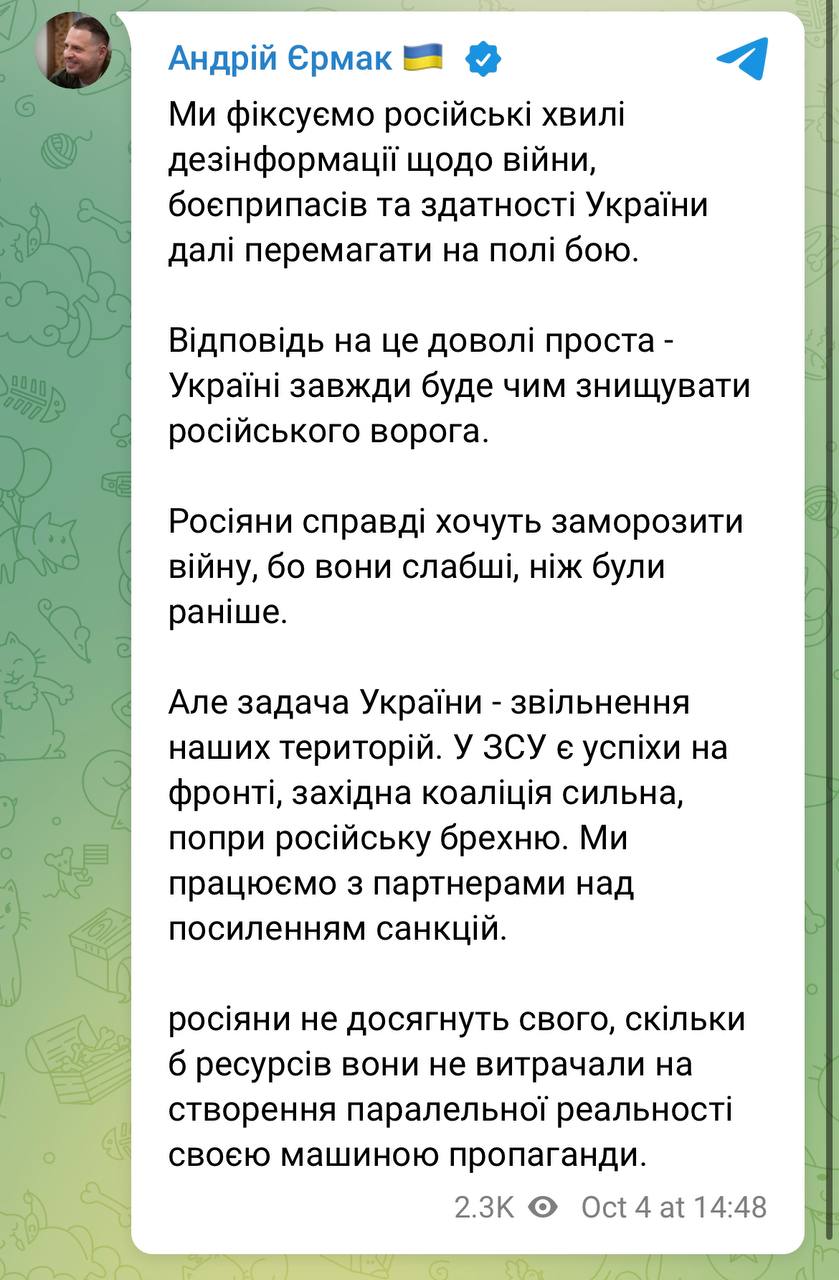 Андрій Єрмак 🇺🇦

Ми фіксуємо російські хвилі дезінформації щодо війни, боєприпасів та здатності України далі перемагати на полі бою.

Відповідь на це доволі проста - Україні завжди буде чим знищувати російського ворога.

Росіяни справді хочуть заморозити війну, бо вони слабші, ніж були раніше.

Але задача України - звільнення наших територій. У ЗСУ є успіхи на фронті, західна коаліція сильна, попри російську брехню. Ми працюємо з партнерами над посиленням санкцій.

росіяни не досягнуть свого, скільки б ресурсів вони не витрачали на створення паралельної реальності своєю машиною пропаганди.

2.3K Oct 4 at 14:48